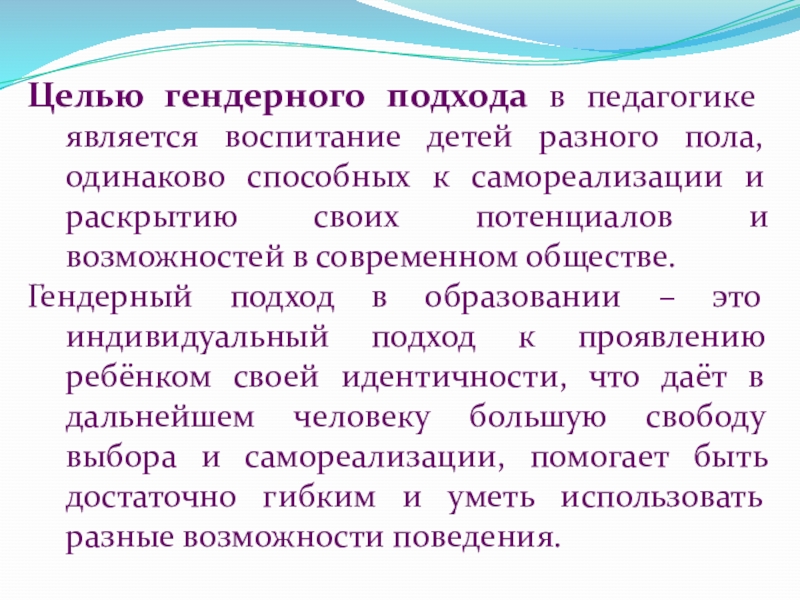 Целью гендерного подхода в педагогике является воспитание детей разного пола, одинаково способных к самореализации и раскрытию своих потенциалов и возможностей в современном обществе.

Гендерный подход в образовании – это индивидуальный подход к проявлению ребёнком своей идентичности, что даёт в дальнейшем человеку большую свободу выбора и самореализации, помогает быть достаточно гибким и уметь использовать разные возможности поведения.